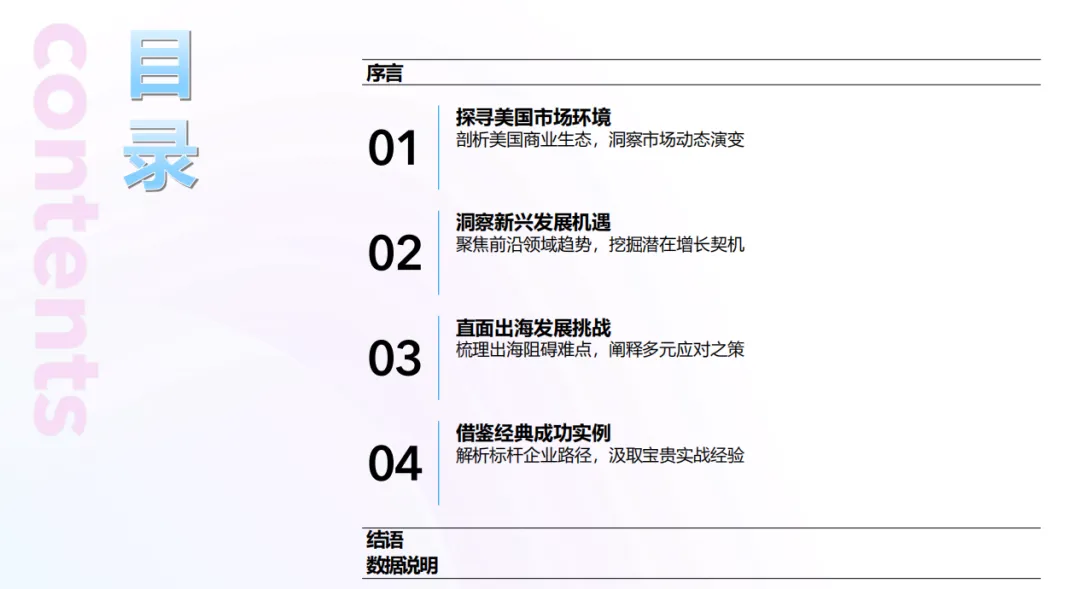 contents

目录

序言

01
探寻美国市场环境
剖析美国商业生态，洞察市场动态演变

02
洞察新兴发展机遇
聚焦前沿领域趋势，挖掘潜在增长契机

03
直面出海发展挑战
梳理出海阻碍难点，阐释多元应对之策

04
借鉴经典成功实例
解析标杆企业路径，汲取宝贵实战经验

结语
数据说明